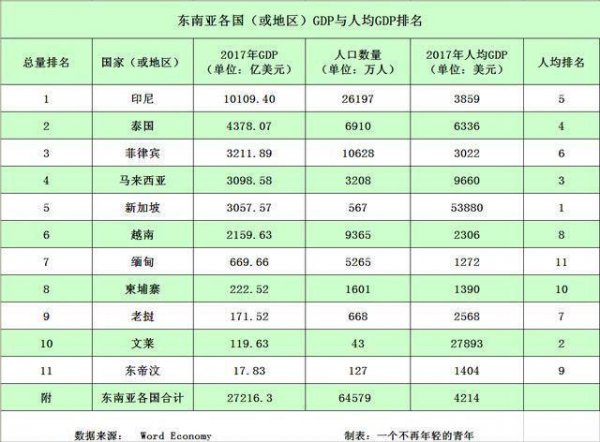 东南亚各国（或地区）GDP与人均GDP排名

| 总量排名 | 国家（或地区） | 2017年GDP（单位：亿美元） | 人口数量（单位：万人） | 2017年人均GDP（单位：美元） | 人均排名 |
|---|---|---|---|---|---|
| 1 | 印尼 | 10109.40 | 26197 | 3859 | 5 |
| 2 | 泰国 | 4378.07 | 6910 | 6336 | 4 |
| 3 | 菲律宾 | 3211.89 | 10628 | 3022 | 6 |
| 4 | 马来西亚 | 3098.58 | 3208 | 9660 | 3 |
| 5 | 新加坡 | 3057.57 | 567 | 53880 | 1 |
| 6 | 越南 | 2159.63 | 9365 | 2306 | 8 |
| 7 | 缅甸 | 669.66 | 5265 | 1272 | 11 |
| 8 | 柬埔寨 | 222.52 | 1601 | 1390 | 10 |
| 9 | 老挝 | 171.52 | 668 | 2568 | 7 |
| 10 | 文莱 | 119.63 | 43 | 27893 | 2 |
| 11 | 东帝汶 | 17.83 | 127 | 1404 | 9 |
| 附 | 东南亚各国合计 | 27216.3 | 64579 | 4214 | |

数据来源： Word Economy 制表：一个不再年轻的青年